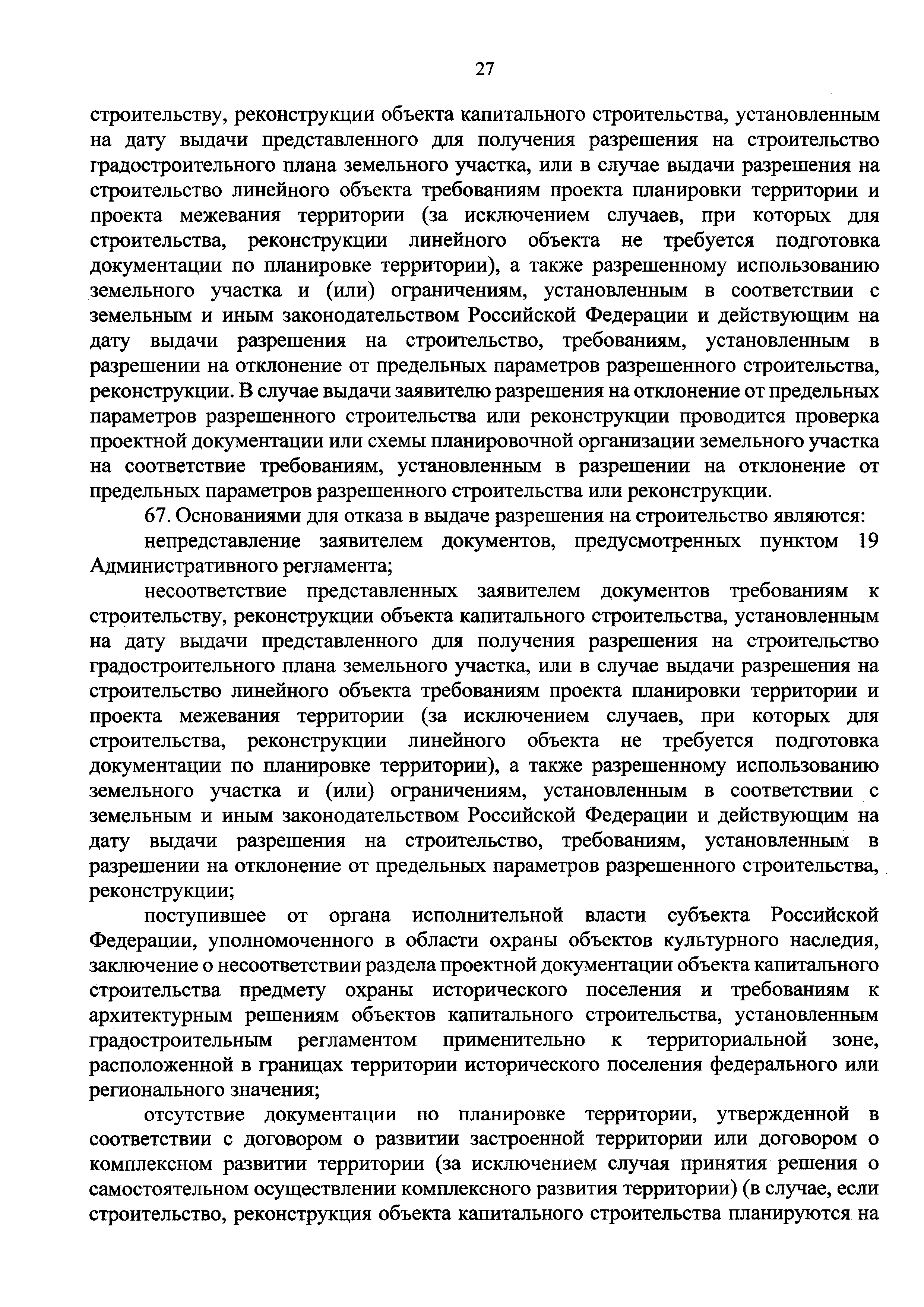 27

строительству, реконструкции объекта капитального строительства, установленным на дату выдачи представленного для получения разрешения на строительство градостроительного плана земельного участка, или в случае выдачи разрешения на строительство линейного объекта требованиям проекта планировки территории и проекта межевания территории (за исключением случаев, при которых для строительства, реконструкции линейного объекта не требуется подготовка документации по планировке территории), а также разрешенному использованию земельного участка и (или) ограничениям, установленным в соответствии с земельным и иным законодательством Российской Федерации и действующим на дату выдачи разрешения на строительство, требованиям, установленным в разрешении на отклонение от предельных параметров разрешенного строительства, реконструкции. В случае выдачи заявителю разрешения на отклонение от предельных параметров разрешенного строительства или реконструкции проводится проверка проектной документации или схемы планировочной организации земельного участка на соответствие требованиям, установленным в разрешении на отклонение от предельных параметров разрешенного строительства или реконструкции.

67. Основаниями для отказа в выдаче разрешения на строительство являются:

непредставление заявителем документов, предусмотренных пунктом 19 Административного регламента;

несоответствие представленных заявителем документов требованиям к строительству, реконструкции объекта капитального строительства, установленным на дату выдачи представленного для получения разрешения на строительство градостроительного плана земельного участка, или в случае выдачи разрешения на строительство линейного объекта требованиям проекта планировки территории и проекта межевания территории (за исключением случаев, при которых для строительства, реконструкции линейного объекта не требуется подготовка документации по планировке территории), а также разрешенному использованию земельного участка и (или) ограничениям, установленным в соответствии с земельным и иным законодательством Российской Федерации и действующим на дату выдачи разрешения на строительство, требованиям, установленным в разрешении на отклонение от предельных параметров разрешенного строительства, реконструкции;

поступившее от органа исполнительной власти субъекта Российской Федерации, уполномоченного в области охраны объектов культурного наследия, заключение о несоответствии раздела проектной документации объекта капитального строительства предмету охраны исторического поселения и требованиям к архитектурным решениям объектов капитального строительства, установленным градостроительным регламентом применительно к территориальной зоне, расположенной в границах территории исторического поселения федерального или регионального значения;

отсутствие документации по планировке территории, утвержденной в соответствии с договором о развитии застроенной территории или договором о комплексном развитии территории (за исключением случая принятия решения о самостоятельном осуществлении комплексного развития территории) (в случае, если строительство, реконструкция объекта капитального строительства планируются на